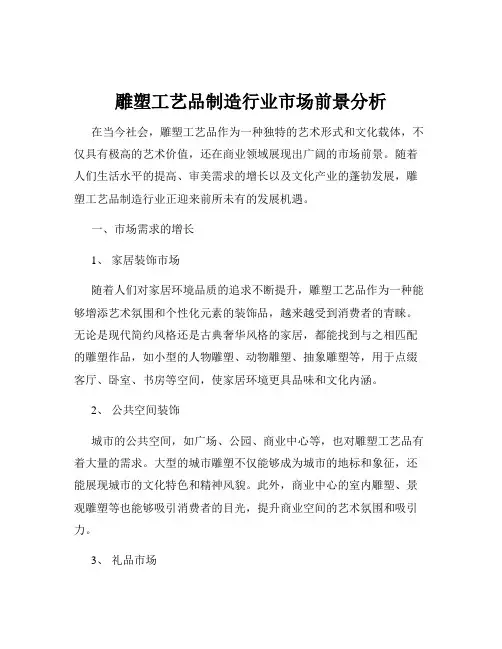 雕塑工艺品制造行业市场前景分析

在当今社会，雕塑工艺品作为一种独特的艺术形式和文化载体，不仅具有极高的艺术价值，还在商业领域展现出广阔的市场前景。随着人们生活水平的提高、审美需求的增长以及文化产业的蓬勃发展，雕塑工艺品制造行业正迎来前所未有的发展机遇。

一、市场需求的增长

1、 家居装饰市场

随着人们对家居环境品质的追求不断提升，雕塑工艺品作为一种能够增添艺术氛围和个性化元素的装饰品，越来越受到消费者的青睐。无论是现代简约风格还是古典奢华风格的家居，都能找到与之相匹配的雕塑作品，如小型的人物雕塑、动物雕塑、抽象雕塑等，用于点缀客厅、卧室、书房等空间，使家居环境更具品味和文化内涵。

2、 公共空间装饰

城市的公共空间，如广场、公园、商业中心等，也对雕塑工艺品有着大量的需求。大型的城市雕塑不仅能够成为城市的地标和象征，还能展现城市的文化特色和精神风貌。此外，商业中心的室内雕塑、景观雕塑等也能够吸引消费者的目光，提升商业空间的艺术氛围和吸引力。

3、 礼品市场